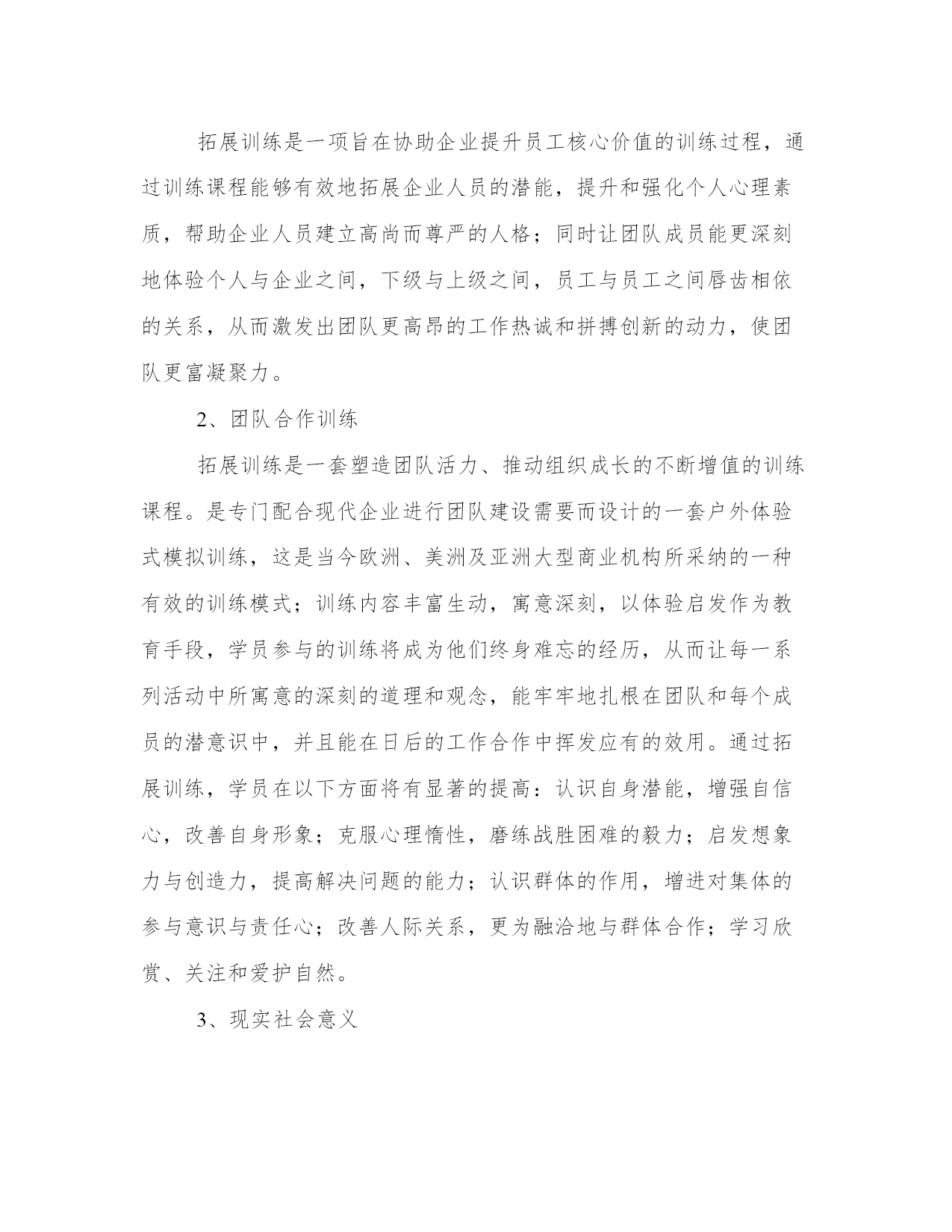 拓展训练是一项旨在协助企业提升员工核心价值的训练过程，通过训练课程能够有效地拓展企业人员的潜能，提升和强化个人心理素质，帮助企业人员建立高尚而尊严的人格；同时让团队成员能更深刻地体验个人与企业之间，下级与上级之间，员工与员工之间唇齿相依的关系，从而激发出团队更高昂的工作热诚和拼搏创新的动力，使团队更富凝聚力。

2、团队合作训练

拓展训练是一套塑造团队活力、推动组织成长的不断增值的训练课程。是专门配合现代企业进行团队建设需要而设计的一套户外体验式模拟训练，这是当今欧洲、美洲及亚洲大型商业机构所采纳的一种有效的训练模式；训练内容丰富生动，寓意深刻，以体验启发作为教育手段，学员参与的训练将成为他们终身难忘的经历，从而让每一系列活动中所寓意的深刻的道理和观念，能牢牢地扎根在团队和每个成员的潜意识中，并且能在日后的工作合作中挥发应有的效用。通过拓展训练，学员在以下方面将有显著的提高：认识自身潜能，增强自信心，改善自身形象；克服心理惰性，磨练战胜困难的毅力；启发想象力与创造力，提高解决问题的能力；认识群体的作用，增进对集体的参与意识与责任心；改善人际关系，更为融洽地与群体合作；学习欣赏、关注和爱护自然。

3、现实社会意义